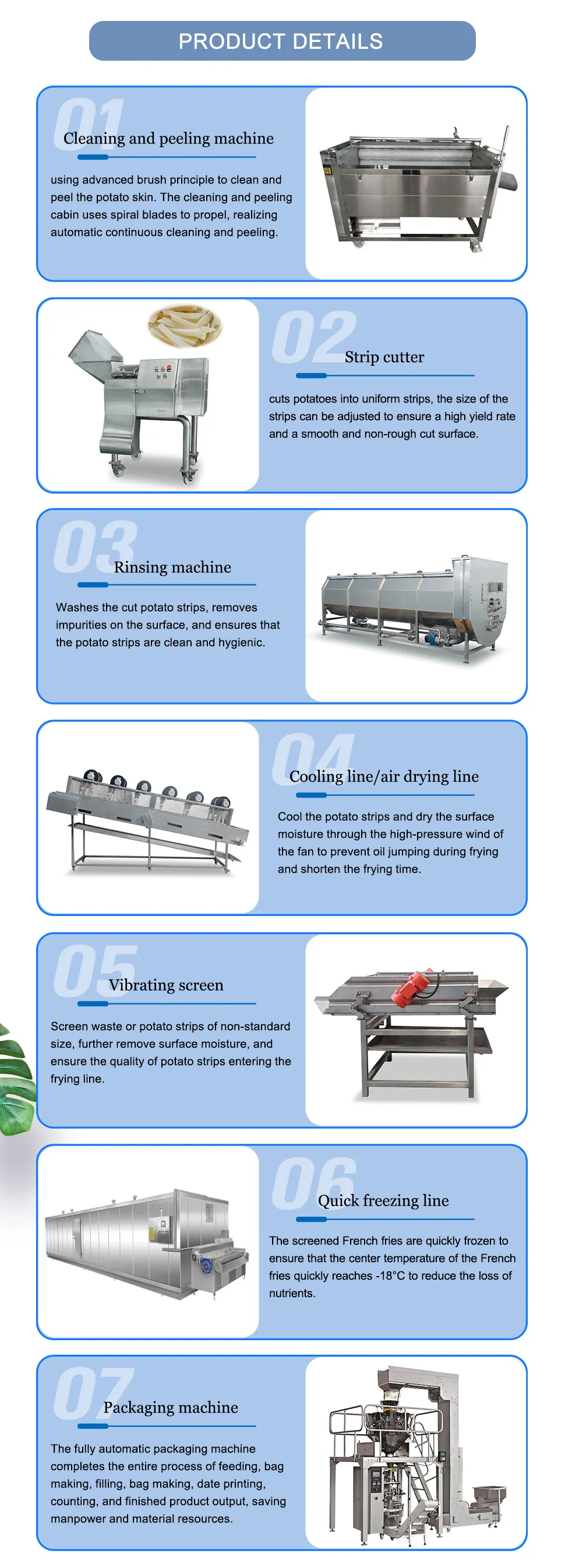 PRODUCT DETAILS

01
Cleaning and peeling machine

using advanced brush principle to clean and peel the potato skin. The cleaning and peeling cabin uses spiral blades to propel, realizing automatic continuous cleaning and peeling.

02
Strip cutter

cuts potatoes into uniform strips, the size of the strips can be adjusted to ensure a high yield rate and a smooth and non-rough cut surface.

03
Rinsing machine

Washes the cut potato strips, removes impurities on the surface, and ensures that the potato strips are clean and hygienic.

04
Cooling line/air drying line

Cool the potato strips and dry the surface moisture through the high-pressure wind of the fan to prevent oil jumping during frying and shorten the frying time.

05
Vibrating screen

Screen waste or potato strips of non-standard size, further remove surface moisture, and ensure the quality of potato strips entering the frying line.

06
Quick freezing line

The screened French fries are quickly frozen to ensure that the center temperature of the French fries quickly reaches -18°C to reduce the loss of nutrients.

07
Packaging machine

The fully automatic packaging machine completes the entire process of feeding, bag making, filling, bag making, date printing, counting, and finished product output, saving manpower and material resources.